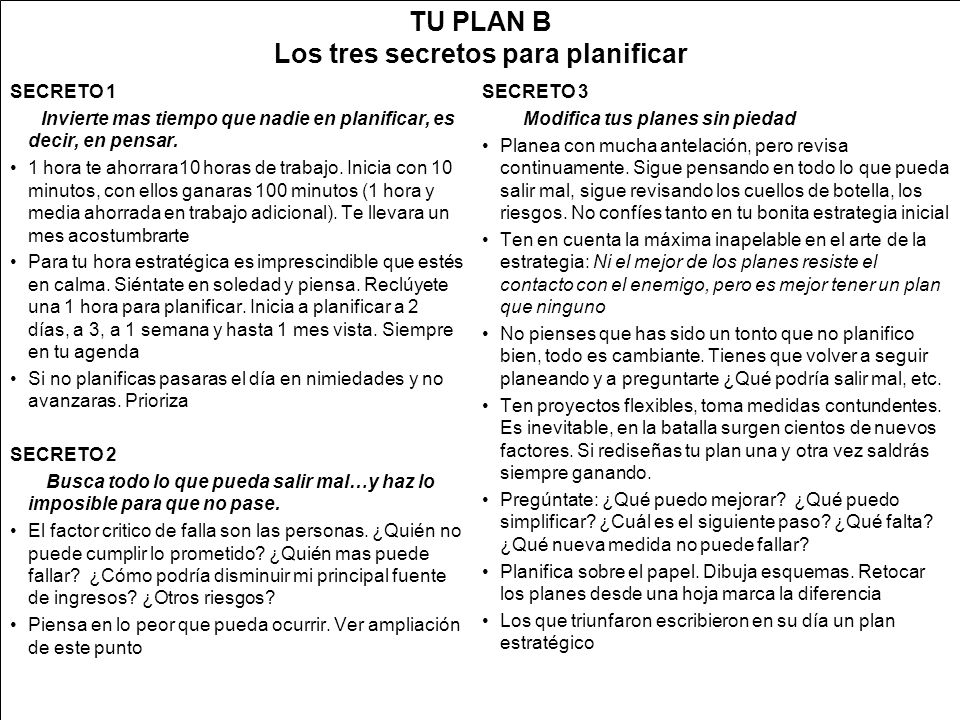 TU PLAN B
Los tres secretos para planificar

SECRETO 1

Invierte mas tiempo que nadie en planificar, es decir, en pensar.

• 1 hora te ahorrara10 horas de trabajo. Inicia con 10 minutos, con ellos ganaras 100 minutos (1 hora y media ahorrada en trabajo adicional). Te llevara un mes acostumbrarte
• Para tu hora estratégica es imprescindible que estés en calma. Siéntate en soledad y piensa. Reclúyete una 1 hora para planificar. Inicia a planificar a 2 días, a 3, a 1 semana y hasta 1 mes vista. Siempre en tu agenda
• Si no planificas pasaras el día en nimiedades y no avanzaras. Prioriza

SECRETO 2

Busca todo lo que pueda salir mal…y haz lo imposible para que no pase.

• El factor critico de falla son las personas. ¿Quién no puede cumplir lo prometido? ¿Quién mas puede fallar? ¿Cómo podría disminuir mi principal fuente de ingresos? ¿Otros riesgos?
• Piensa en lo peor que pueda ocurrir. Ver ampliación de este punto

SECRETO 3

Modifica tus planes sin piedad

• Planea con mucha antelación, pero revisa continuamente. Sigue pensando en todo lo que pueda salir mal, sigue revisando los cuellos de botella, los riesgos. No confíes tanto en tu bonita estrategia inicial
• Ten en cuenta la máxima inapelable en el arte de la estrategia: Ni el mejor de los planes resiste el contacto con el enemigo, pero es mejor tener un plan que ninguno
• No pienses que has sido un tonto que no planifico bien, todo es cambiante. Tienes que volver a seguir planeando y a preguntarte ¿Qué podría salir mal, etc.
• Ten proyectos flexibles, toma medidas contundentes. Es inevitable, en la batalla surgen cientos de nuevos factores. Si rediseñas tu plan una y otra vez saldrás siempre ganando.
• Pregúntate: ¿Qué puedo mejorar? ¿Qué puedo simplificar? ¿Cuál es el siguiente paso? ¿Qué falta? ¿Qué nueva medida no puede fallar?
• Planifica sobre el papel. Dibuja esquemas. Retocar los planes desde una hoja marca la diferencia
• Los que triunfaron escribieron en su día un plan estratégico